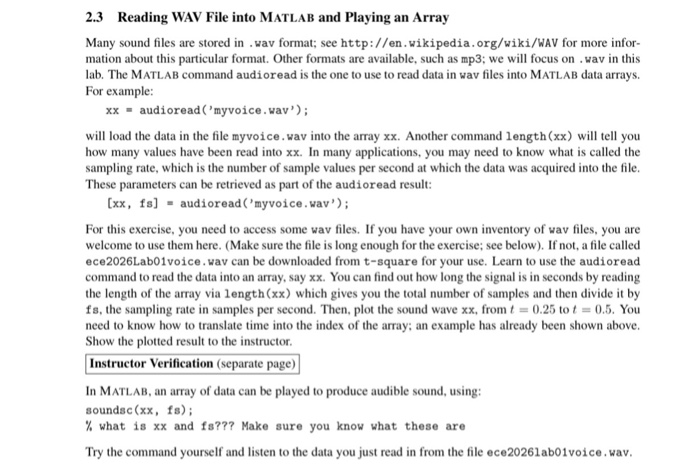 2.3 Reading WAV File into MATLAB and Playing an Array

Many sound files are stored in .wav format; see http://en.wikipedia.org/wiki/WAV for more information about this particular format. Other formats are available, such as mp3; we will focus on .wav in this lab. The MATLAB command audioread is the one to use to read data in wav files into MATLAB data arrays. For example:

xx = audioread('myvoice.wav');

will load the data in the file myvoice.wav into the array xx. Another command length(xx) will tell you how many values have been read into xx. In many applications, you may need to know what is called the sampling rate, which is the number of sample values per second at which the data was acquired into the file. These parameters can be retrieved as part of the audioread result:

[xx, fs] = audioread('myvoice.wav');

For this exercise, you need to access some wav files. If you have your own inventory of wav files, you are welcome to use them here. (Make sure the file is long enough for the exercise; see below). If not, a file called ece2026Lab01voice.wav can be downloaded from t-square for your use. Learn to use the audioread command to read the data into an array, say xx. You can find out how long the signal is in seconds by reading the length of the array via length(xx) which gives you the total number of samples and then divide it by fs, the sampling rate in samples per second. Then, plot the sound wave xx, from $t = 0.25$ to $t = 0.5$. You need to know how to translate time into the index of the array; an example has already been shown above. Show the plotted result to the instructor.

Instructor Verification (separate page)

In MATLAB, an array of data can be played to produce audible sound, using:
soundsc(xx, fs);
% what is xx and fs??? Make sure you know what these are

Try the command yourself and listen to the data you just read in from the file ece2026lab01voice.wav.